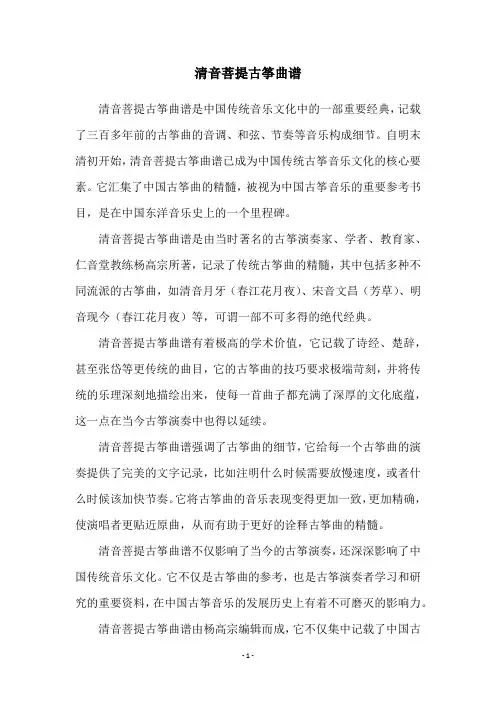 清音菩提古筝曲谱

清音菩提古筝曲谱是中国传统音乐文化中的一部重要经典，记载了三百多年前的古筝曲的音调、和弦、节奏等音乐构成细节。自明末清初开始，清音菩提古筝曲谱已成为中国传统古筝音乐文化的核心要素。它汇集了中国古筝曲的精髓，被视为中国古筝音乐的重要参考书目，是在中国东洋音乐史上的一个里程碑。

清音菩提古筝曲谱是由当时著名的古筝演奏家、学者、教育家、仁音堂教练杨高宗所著，记录了传统古筝曲的精髓，其中包括多种不同流派的古筝曲，如清音月牙（春江花月夜）、宋音文昌（芳草）、明音现今（春江花月夜）等，可谓一部不可多得的绝代经典。

清音菩提古筝曲谱有着极高的学术价值，它记载了诗经、楚辞，甚至张岱等更传统的曲目，它的古筝曲的技巧要求极端苛刻，并将传统的乐理深刻地描绘出来，使每一首曲子都充满了深厚的文化底蕴，这一点在当今古筝演奏中也得以延续。

清音菩提古筝曲谱强调了古筝曲的细节，它给每一个古筝曲的演奏提供了完美的文字记录，比如注明什么时候需要放慢速度，或者什么时候该加快节奏。它将古筝曲的音乐表现变得更加一致，更加精确，使演唱者更贴近原曲，从而有助于更好的诠释古筝曲的精髓。

清音菩提古筝曲谱不仅影响了当今的古筝演奏，还深深影响了中国传统音乐文化。它不仅是古筝曲的参考，也是古筝演奏者学习和研究的重要资料，在中国古筝音乐的发展历史上有着不可磨灭的影响力。

清音菩提古筝曲谱由杨高宗编辑而成，它不仅集中记载了中国古

- 1 -